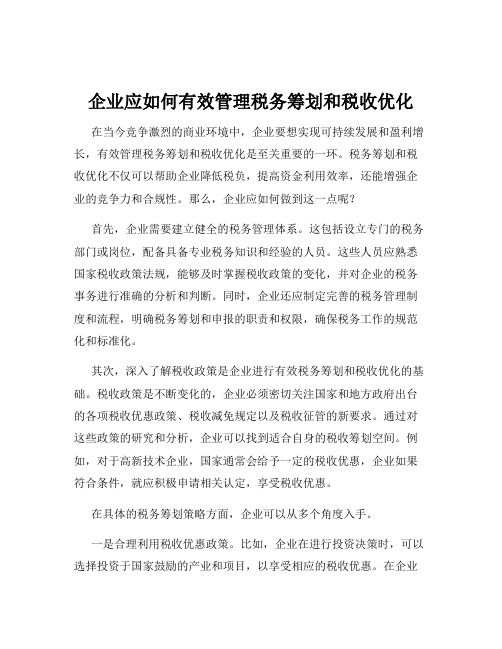 企业应如何有效管理税务筹划和税收优化

在当今竞争激烈的商业环境中，企业要想实现可持续发展和盈利增长，有效管理税务筹划和税收优化是至关重要的一环。税务筹划和税收优化不仅可以帮助企业降低税负，提高资金利用效率，还能增强企业的竞争力和合规性。那么，企业应如何做到这一点呢？

首先，企业需要建立健全的税务管理体系。这包括设立专门的税务部门或岗位，配备具备专业税务知识和经验的人员。这些人员应熟悉国家税收政策法规，能够及时掌握税收政策的变化，并对企业的税务事务进行准确的分析和判断。同时，企业还应制定完善的税务管理制度和流程，明确税务筹划和申报的职责和权限，确保税务工作的规范化和标准化。

其次，深入了解税收政策是企业进行有效税务筹划和税收优化的基础。税收政策是不断变化的，企业必须密切关注国家和地方政府出台的各项税收优惠政策、税收减免规定以及税收征管的新要求。通过对这些政策的研究和分析，企业可以找到适合自身的税收筹划空间。例如，对于高新技术企业，国家通常会给予一定的税收优惠，企业如果符合条件，就应积极申请相关认定，享受税收优惠。

在具体的税务筹划策略方面，企业可以从多个角度入手。

一是合理利用税收优惠政策。比如，企业在进行投资决策时，可以选择投资于国家鼓励的产业和项目，以享受相应的税收优惠。在企业